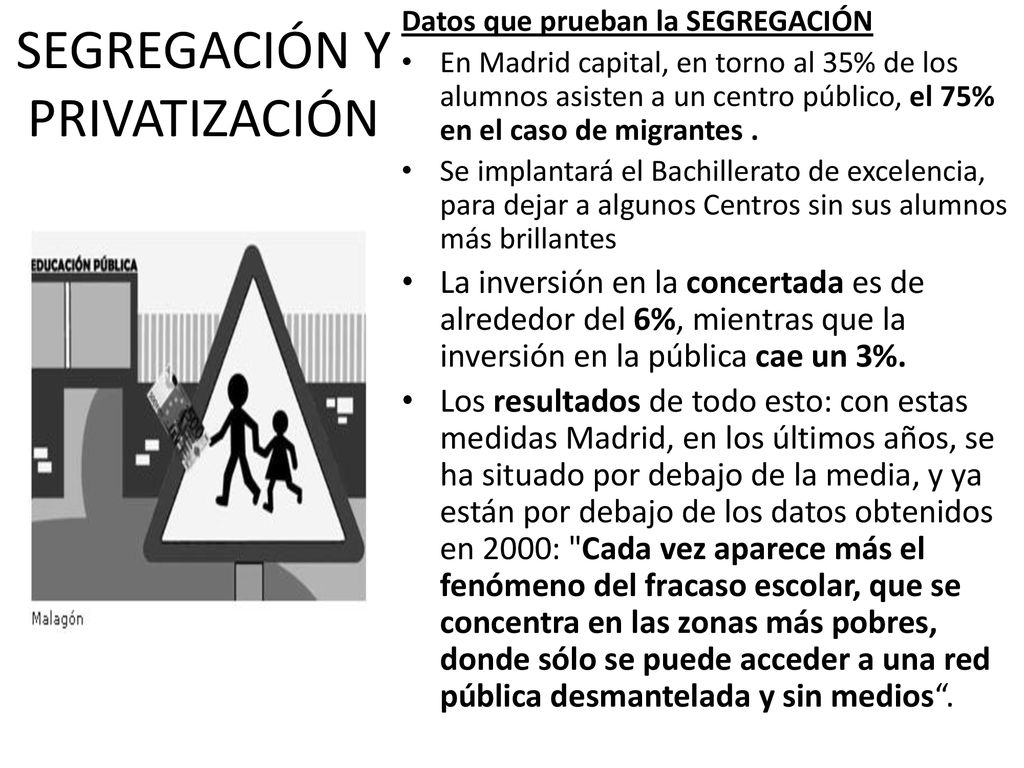 SEGREGACIÓN Y PRIVATIZACIÓN

EDUCACIÓN PÚBLICA

Malagón

Datos que prueban la SEGREGACIÓN

• En Madrid capital, en torno al 35% de los alumnos asisten a un centro público, el 75% en el caso de migrantes .

• Se implantará el Bachillerato de excelencia, para dejar a algunos Centros sin sus alumnos más brillantes

• La inversión en la concertada es de alrededor del 6%, mientras que la inversión en la pública cae un 3%.

• Los resultados de todo esto: con estas medidas Madrid, en los últimos años, se ha situado por debajo de la media, y ya están por debajo de los datos obtenidos en 2000: "Cada vez aparece más el fenómeno del fracaso escolar, que se concentra en las zonas más pobres, donde sólo se puede acceder a una red pública desmantelada y sin medios“.